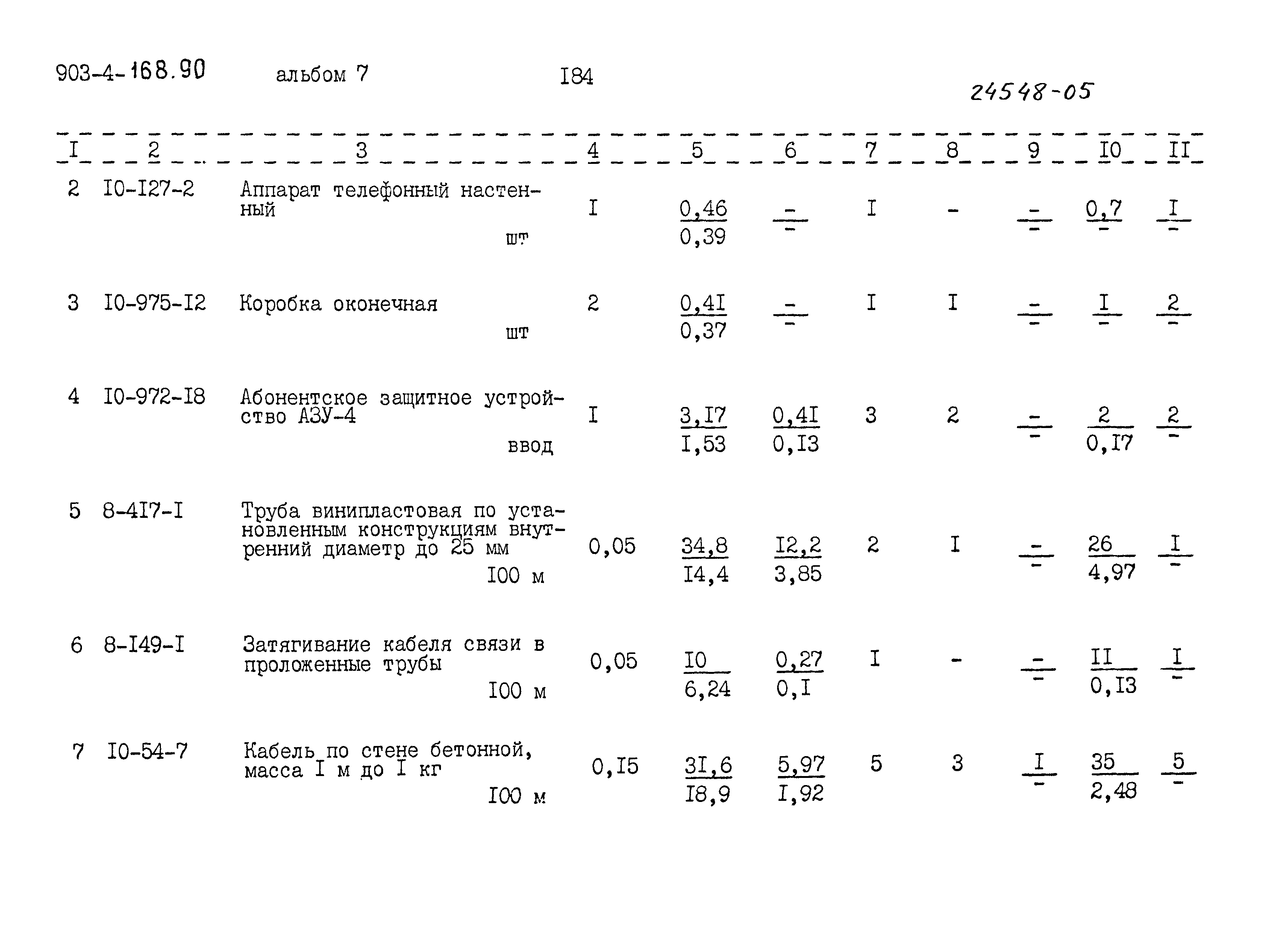 903-4-168.90 альбом 7 I84

24548-05

| I | 2 | 3 | 4 | 5 | 6 | 7 | 8 | 9 | I0 | II |
|---|---|---|---|---|---|---|---|---|---|---|
| 2 | I0-I27-2 | Аппарат телефонный настенный шт | I | $\frac{0,46}{0,39}$ | $\frac{-}{-}$ | I | - | $\frac{-}{-}$ | $\frac{0,7}{-}$ | $\frac{I}{-}$ |
| 3 | I0-975-I2 | Коробка оконечная шт | 2 | $\frac{0,4I}{0,37}$ | $\frac{-}{-}$ | I | I | $\frac{-}{-}$ | $\frac{I}{-}$ | $\frac{2}{-}$ |
| 4 | I0-972-I8 | Абонентское защитное устройство АЗУ-4 ввод | I | $\frac{3,I7}{I,53}$ | $\frac{0,4I}{0,I3}$ | 3 | 2 | $\frac{-}{-}$ | $\frac{2}{0,I7}$ | $\frac{2}{-}$ |
| 5 | 8-4I7-I | Труба винипластовая по установленным конструкциям внутренний диаметр до 25 мм I00 м | 0,05 | $\frac{34,8}{I4,4}$ | $\frac{I2,2}{3,85}$ | 2 | I | $\frac{-}{-}$ | $\frac{26}{4,97}$ | $\frac{I}{-}$ |
| 6 | 8-I49-I | Затягивание кабеля связи в проложенные трубы I00 м | 0,05 | $\frac{I0}{6,24}$ | $\frac{0,27}{0,I}$ | I | - | $\frac{-}{-}$ | $\frac{II}{0,I3}$ | $\frac{I}{-}$ |
| 7 | I0-54-7 | Кабель по стене бетонной, масса I м до I кг I00 м | 0,I5 | $\frac{3I,6}{I8,9}$ | $\frac{5,97}{I,92}$ | 5 | 3 | $\frac{I}{-}$ | $\frac{35}{2,48}$ | $\frac{5}{-}$ |